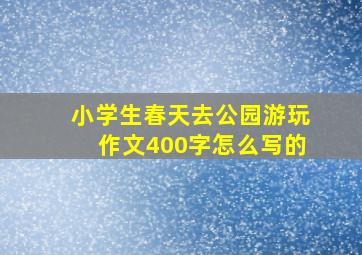 小学生春天去公园游玩作文400字怎么写的